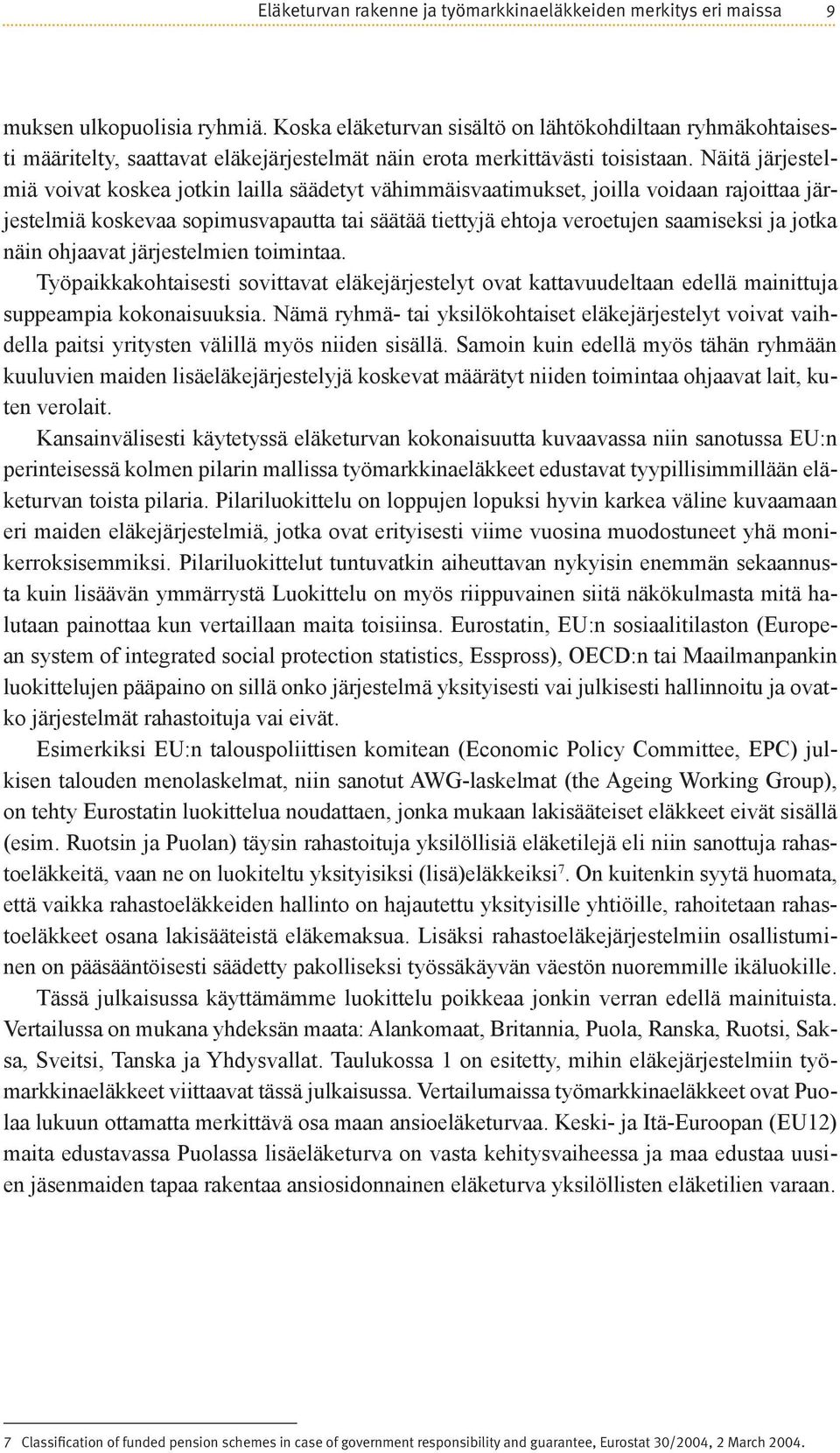 Eläketurvan rakenne ja työmarkkinaeläkkeiden merkitys eri maissa 9

muksen ulkopuolisia ryhmiä. Koska eläketurvan sisältö on lähtökohdiltaan ryhmäkohtaisesti määritelty, saattavat eläkejärjestelmät näin erota merkittävästi toisistaan. Näitä järjestelmiä voivat koskea jotkin lailla säädetyt vähimmäisvaatimukset, joilla voidaan rajoittaa järjestelmiä koskevaa sopimusvapautta tai säätää tiettyjä ehtoja veroetujen saamiseksi ja jotka näin ohjaavat järjestelmien toimintaa.

Työpaikkakohtaisesti sovittavat eläkejärjestelyt ovat kattavuudeltaan edellä mainittuja suppeampia kokonaisuuksia. Nämä ryhmä- tai yksilökohtaiset eläkejärjestelyt voivat vaihdella paitsi yritysten välillä myös niiden sisällä. Samoin kuin edellä myös tähän ryhmään kuuluvien maiden lisäeläkejärjestelyjä koskevat määrätyt niiden toimintaa ohjaavat lait, kuten verolait.

Kansainvälisesti käytetyssä eläketurvan kokonaisuutta kuvaavassa niin sanotussa EU:n perinteisessä kolmen pilarin mallissa työmarkkinaeläkkeet edustavat tyypillisimmillään eläketurvan toista pilaria. Pilariluokittelu on loppujen lopuksi hyvin karkea väline kuvaamaan eri maiden eläkejärjestelmiä, jotka ovat erityisesti viime vuosina muodostuneet yhä monikerroksisemmiksi. Pilariluokittelut tuntuvatkin aiheuttavan nykyisin enemmän sekaannusta kuin lisäävän ymmärrystä Luokittelu on myös riippuvainen siitä näkökulmasta mitä halutaan painottaa kun vertaillaan maita toisiinsa. Eurostatin, EU:n sosiaalitilaston (European system of integrated social protection statistics, Esspross), OECD:n tai Maailmanpankin luokittelujen pääpaino on sillä onko järjestelmä yksityisesti vai julkisesti hallinnoitu ja ovatko järjestelmät rahastoituja vai eivät.

Esimerkiksi EU:n talouspoliittisen komitean (Economic Policy Committee, EPC) julkisen talouden menolaskelmat, niin sanotut AWG-laskelmat (the Ageing Working Group), on tehty Eurostatin luokittelua noudattaen, jonka mukaan lakisääteiset eläkkeet eivät sisällä (esim. Ruotsin ja Puolan) täysin rahastoituja yksilöllisiä eläketilejä eli niin sanottuja rahastoeläkkeitä, vaan ne on luokiteltu yksityisiksi (lisä)eläkkeiksi$^7$. On kuitenkin syytä huomata, että vaikka rahastoeläkkeiden hallinto on hajautettu yksityisille yhtiöille, rahoitetaan rahastoeläkkeet osana lakisääteistä eläkemaksua. Lisäksi rahastoeläkejärjestelmiin osallistuminen on pääsääntöisesti säädetty pakolliseksi työssäkäyvän väestön nuoremmille ikäluokille.

Tässä julkaisussa käyttämämme luokittelu poikkeaa jonkin verran edellä mainituista. Vertailussa on mukana yhdeksän maata: Alankomaat, Britannia, Puola, Ranska, Ruotsi, Saksa, Sveitsi, Tanska ja Yhdysvallat. Taulukossa 1 on esitetty, mihin eläkejärjestelmiin työmarkkinaeläkkeet viittaavat tässä julkaisussa. Vertailumaissa työmarkkinaeläkkeet ovat Puolaa lukuun ottamatta merkittävä osa maan ansioeläketurvaa. Keski- ja Itä-Euroopan (EU12) maita edustavassa Puolassa lisäeläketurva on vasta kehitysvaiheessa ja maa edustaa uusien jäsenmaiden tapaa rakentaa ansiosidonnainen eläketurva yksilöllisten eläketilien varaan.

7 Classification of funded pension schemes in case of government responsibility and guarantee, Eurostat 30/2004, 2 March 2004.